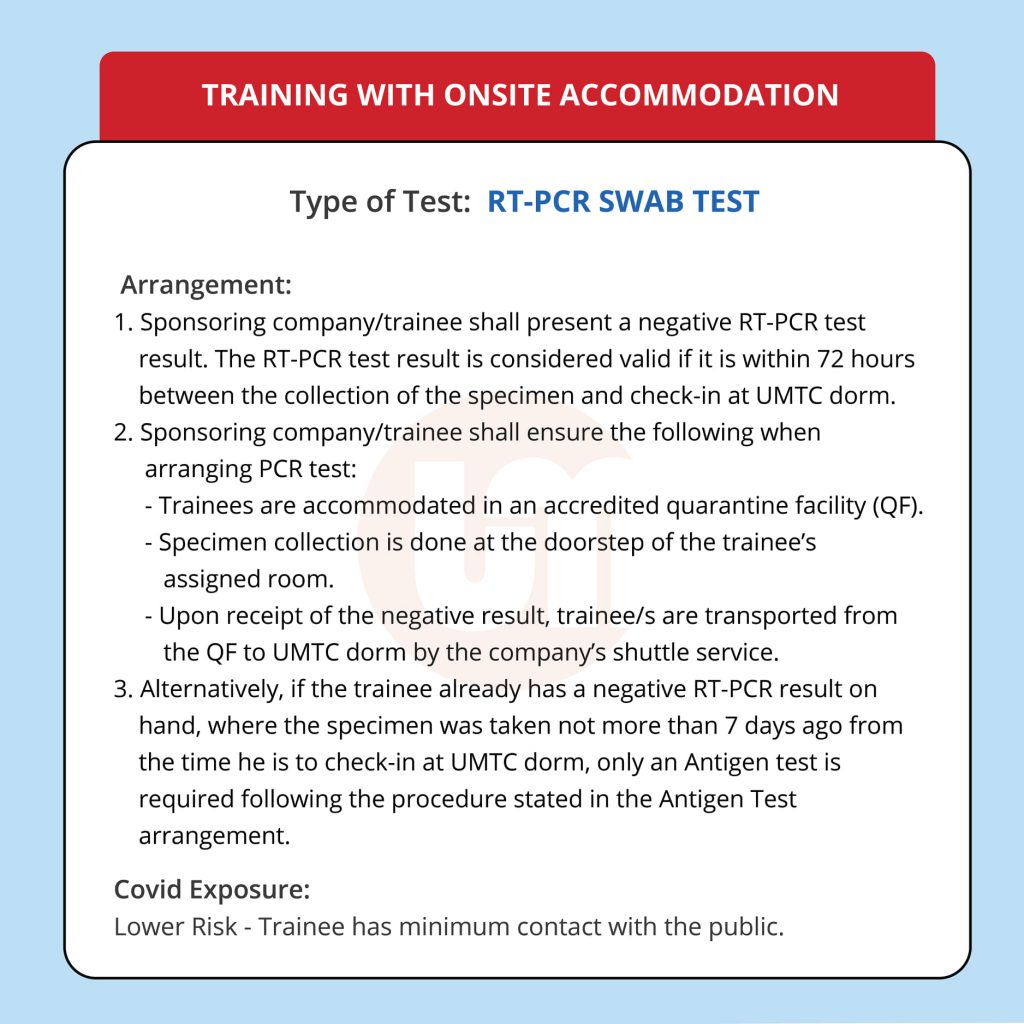 TRAINING WITH ONSITE ACCOMMODATION

Type of Test: RT-PCR SWAB TEST

Arrangement:
1. Sponsoring company/trainee shall present a negative RT-PCR test result. The RT-PCR test result is considered valid if it is within 72 hours between the collection of the specimen and check-in at UMTC dorm.
2. Sponsoring company/trainee shall ensure the following when arranging PCR test:
- Trainees are accommodated in an accredited quarantine facility (QF).
- Specimen collection is done at the doorstep of the trainee's assigned room.
- Upon receipt of the negative result, trainee/s are transported from the QF to UMTC dorm by the company's shuttle service.
3. Alternatively, if the trainee already has a negative RT-PCR result on hand, where the specimen was taken not more than 7 days ago from the time he is to check-in at UMTC dorm, only an Antigen test is required following the procedure stated in the Antigen Test arrangement.

Covid Exposure:
Lower Risk - Trainee has minimum contact with the public.